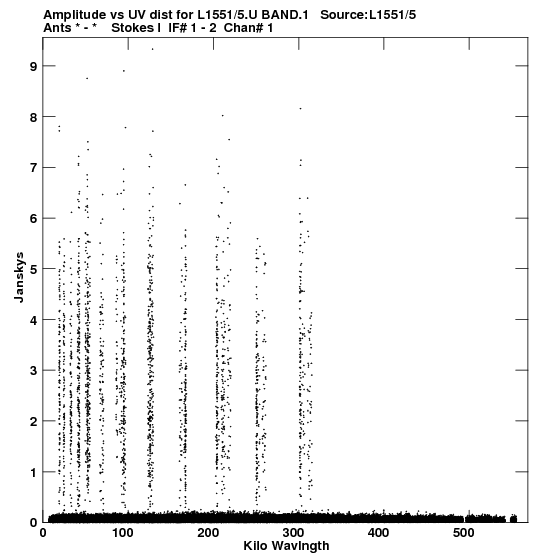 Amplitude vs UV dist for L1551/5.U BAND.1 Source:L1551/5
Ants * - * Stokes I IF# 1 - 2 Chan# 1

Janskys

9
8
7
6
5
4
3
2
1
0

0 100 200 300 400 500

Kilo Wavlngth